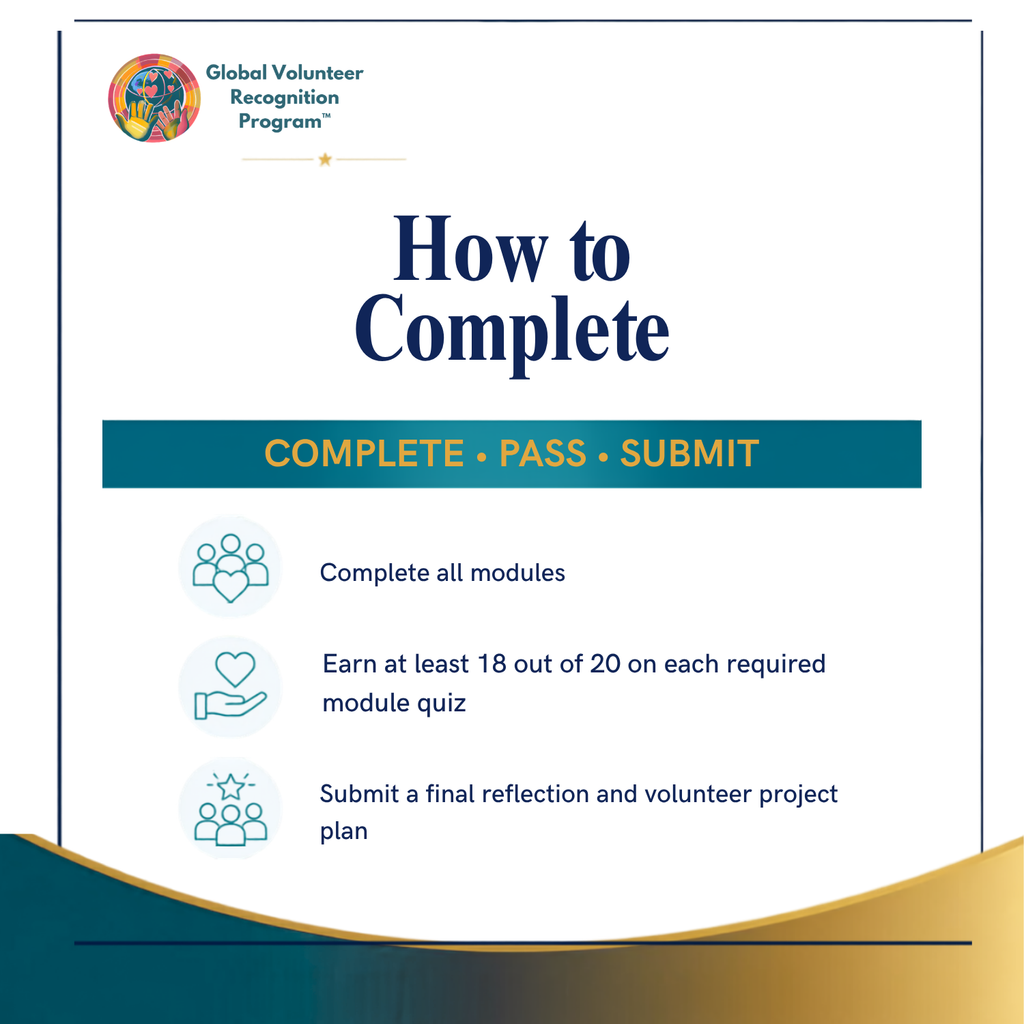 Global Volunteer Recognition Program™

How to Complete

COMPLETE • PASS • SUBMIT

Complete all modules

Earn at least 18 out of 20 on each required module quiz

Submit a final reflection and volunteer project plan